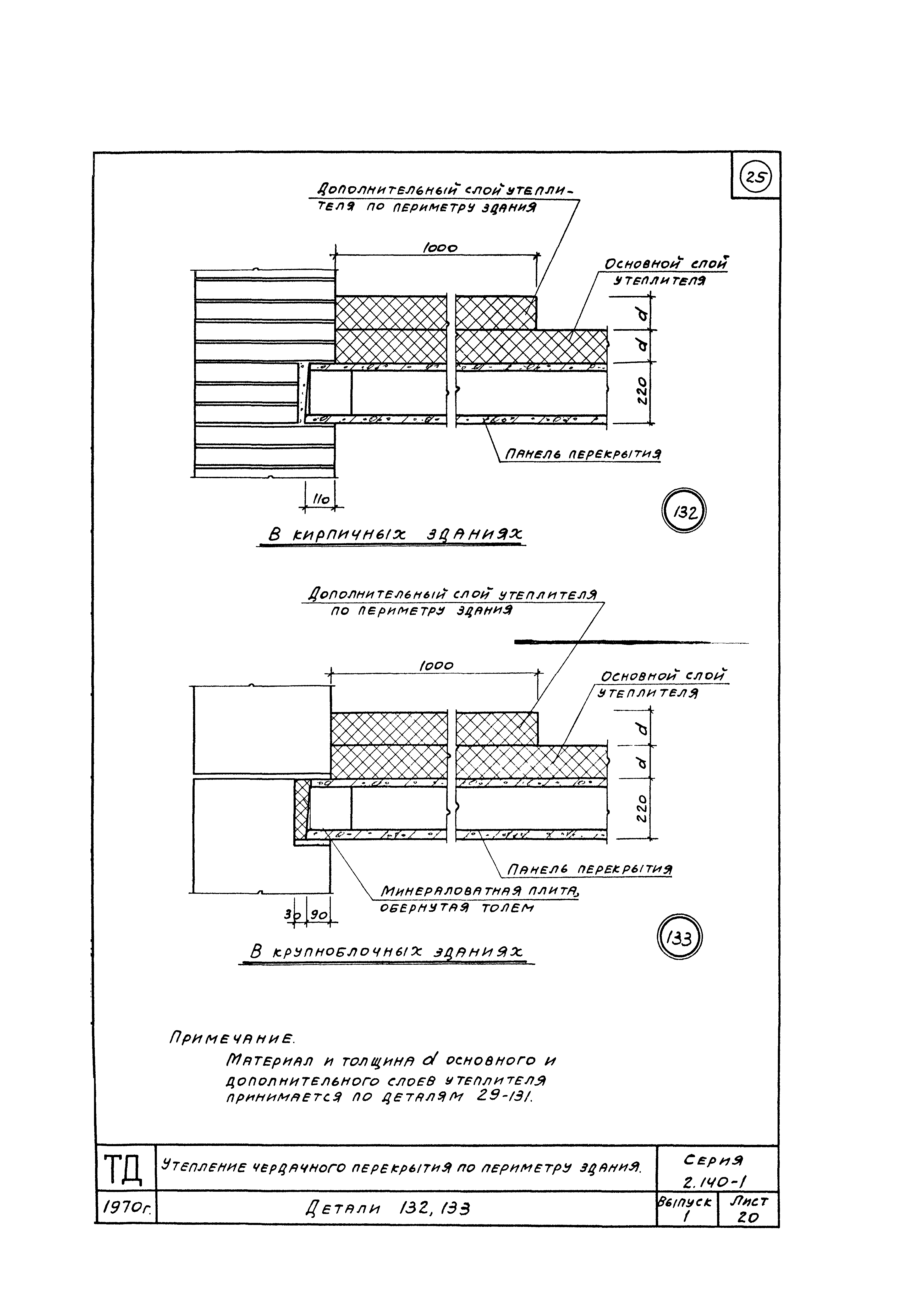 25

Дополнительный слой утеплителя по периметру здания

1000

Основной слой утеплителя

d

d

220

Панель перекрытия

110

132

В кирпичных зданиях

Дополнительный слой утеплителя по периметру здания

1000

Основной слой утеплителя

d

d

220

Панель перекрытия

Минераловатная плита, обернутая толем

30 90

133

В крупноблочных зданиях

Примечание.
Материал и толщина d основного и дополнительного слоев утеплителя принимается по деталям 29-131.

| ТД | Утепление чердачного перекрытия по периметру здания. | Серия 2.140-1 | |
|---|---|---|---|
| 1970г. | Детали 132, 133 | Выпуск 1 | Лист 20 |